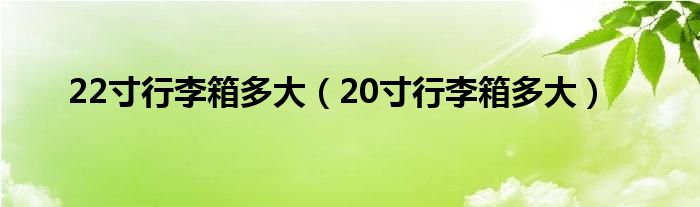 22寸行李箱多大（20寸行李箱多大）